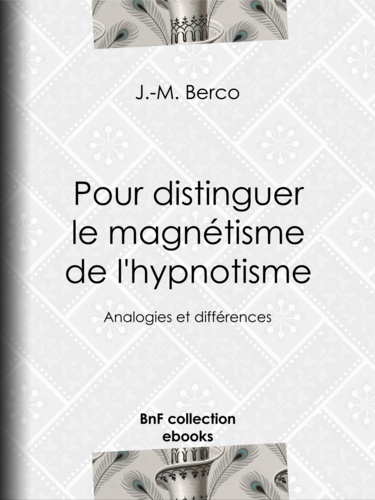 J.-M. Berco

Pour distinguer le magnétisme de l'hypnotisme

Analogies et différences

BnF collection ebooks